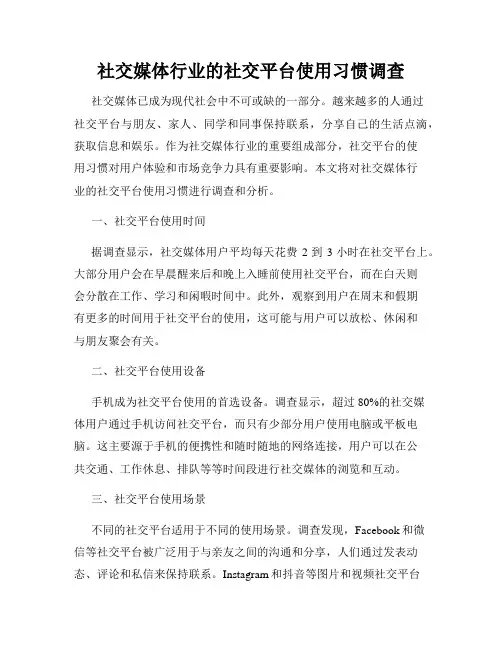 社交媒体行业的社交平台使用习惯调查

社交媒体已成为现代社会中不可或缺的一部分。越来越多的人通过社交平台与朋友、家人、同学和同事保持联系，分享自己的生活点滴，获取信息和娱乐。作为社交媒体行业的重要组成部分，社交平台的使用习惯对用户体验和市场竞争力具有重要影响。本文将对社交媒体行业的社交平台使用习惯进行调查和分析。

一、社交平台使用时间

据调查显示，社交媒体用户平均每天花费 2 到 3 小时在社交平台上。大部分用户会在早晨醒来后和晚上入睡前使用社交平台，而在白天则会分散在工作、学习和闲暇时间中。此外，观察到用户在周末和假期有更多的时间用于社交平台的使用，这可能与用户可以放松、休闲和与朋友聚会有关。

二、社交平台使用设备

手机成为社交平台使用的首选设备。调查显示，超过 80%的社交媒体用户通过手机访问社交平台，而只有少部分用户使用电脑或平板电脑。这主要源于手机的便携性和随时随地的网络连接，用户可以在公共交通、工作休息、排队等等时间段进行社交媒体的浏览和互动。

三、社交平台使用场景

不同的社交平台适用于不同的使用场景。调查发现，Facebook 和微信等社交平台被广泛用于与亲友之间的沟通和分享，人们通过发表动态、评论和私信来保持联系。Instagram 和抖音等图片和视频社交平台